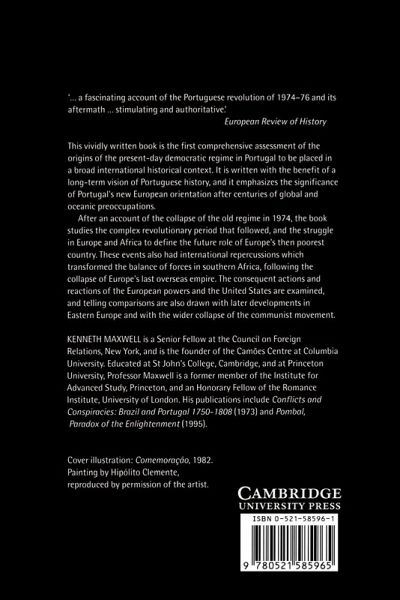 '... a fascinating account of the Portuguese revolution of 1974–76 and its aftermath ... stimulating and authoritative.'
European Review of History

This vividly written book is the first comprehensive assessment of the origins of the present-day democratic regime in Portugal to be placed in a broad international historical context. It is written with the benefit of a long-term vision of Portuguese history, and it emphasizes the significance of Portugal's new European orientation after centuries of global and oceanic preoccupations.

After an account of the collapse of the old regime in 1974, the book studies the complex revolutionary period that followed, and the struggle in Europe and Africa to define the future role of Europe's then poorest country. These events also had international repercussions which transformed the balance of forces in southern Africa, following the collapse of Europe's last overseas empire. The consequent actions and reactions of the European powers and the United States are examined, and telling comparisons are also drawn with later developments in Eastern Europe and with the wider collapse of the communist movement.

KENNETH MAXWELL is a Senior Fellow at the Council on Foreign Relations, New York, and is the founder of the Camões Centre at Columbia University. Educated at St John's College, Cambridge, and at Princeton University, Professor Maxwell is a former member of the Institute for Advanced Study, Princeton, and an Honorary Fellow of the Romance Institute, University of London. His publications include Conflicts and Conspiracies: Brazil and Portugal 1750-1808 (1973) and Pombal, Paradox of the Enlightenment (1995).

Cover illustration: Comemoração, 1982.
Painting by Hipólito Clemente,
reproduced by permission of the artist.

CAMBRIDGE
UNIVERSITY PRESS

ISBN 0-521-58596-1

9 780521 585965